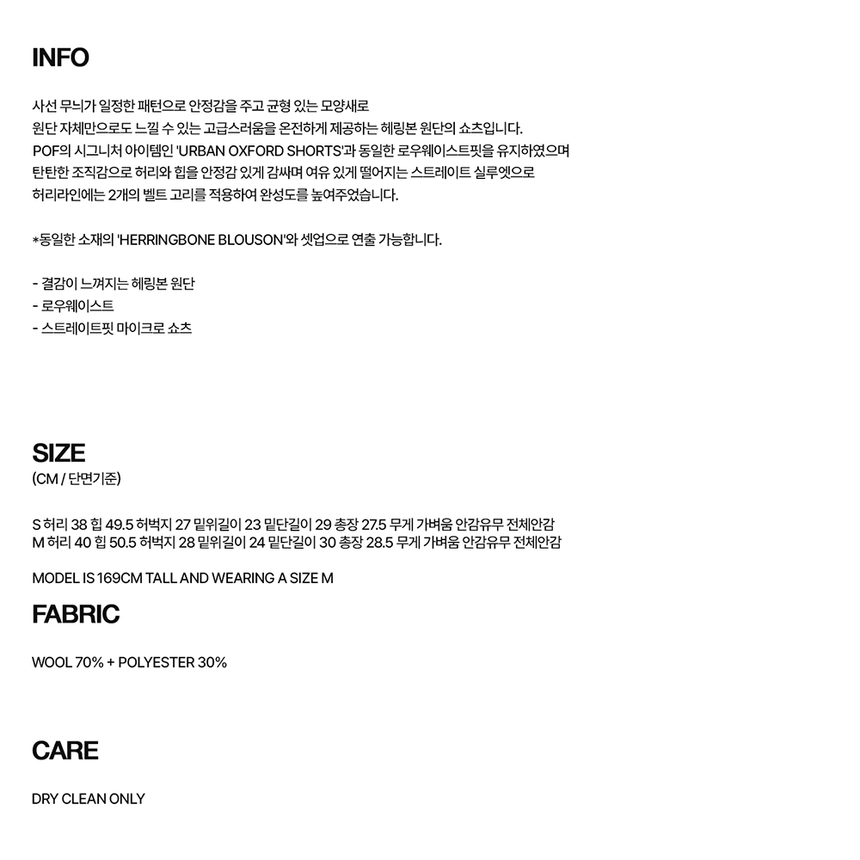 INFO

사선 무늬가 일정한 패턴으로 안정감을 주고 균형 있는 모양새로
원단 자체만으로도 느낄 수 있는 고급스러움을 온전하게 제공하는 헤링본 원단의 쇼츠입니다.
POF의 시그니처 아이템인 'URBAN OXFORD SHORTS'과 동일한 로우웨이스트핏을 유지하였으며
탄탄한 조직감으로 허리와 힙을 안정감 있게 감싸며 여유 있게 떨어지는 스트레이트 실루엣으로
허리라인에는 2개의 벨트 고리를 적용하여 완성도를 높여주었습니다.

*동일한 소재의 'HERRINGBONE BLOUSON'와 셋업으로 연출 가능합니다.

- 결감이 느껴지는 헤링본 원단
- 로우웨이스트
- 스트레이트핏 마이크로 쇼츠

SIZE
(CM / 단면기준)

S 허리 38 힙 49.5 허벅지 27 밑위길이 23 밑단길이 29 총장 27.5 무게 가벼움 안감유무 전체안감
M 허리 40 힙 50.5 허벅지 28 밑위길이 24 밑단길이 30 총장 28.5 무게 가벼움 안감유무 전체안감

MODEL IS 169CM TALL AND WEARING A SIZE M

FABRIC

WOOL 70% + POLYESTER 30%

CARE

DRY CLEAN ONLY